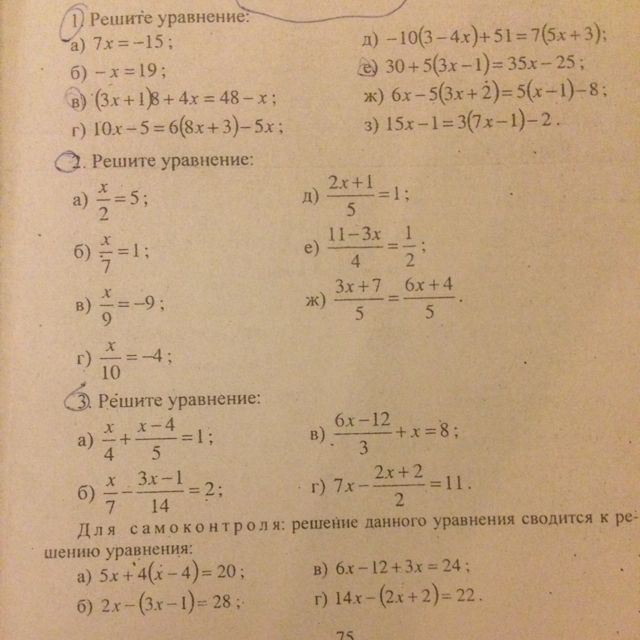 1. Решите уравнение:

а) $7x=-15$;

б) $-x=19$;

в) $(3x+1)8+4x=48-x$;

г) $10x-5=6(8x+3)-5x$;

д) $-10(3-4x)+51=7(5x+3)$;

е) $30+5(3x-1)=35x-25$;

ж) $6x-5(3x+2)=5(x-1)-8$;

з) $15x-1=3(7x-1)-2$.

2. Решите уравнение:

а) $\frac{x}{2}=5$;

б) $\frac{x}{7}=1$;

в) $\frac{x}{9}=-9$;

г) $\frac{x}{10}=-4$;

д) $\frac{2x+1}{5}=1$;

е) $\frac{11-3x}{4}=\frac{1}{2}$;

ж) $\frac{3x+7}{5}=\frac{6x+4}{5}$.

3. Решите уравнение:

а) $\frac{x}{4}+\frac{x-4}{5}=1$;

б) $\frac{x}{7}-\frac{3x-1}{14}=2$;

в) $\frac{6x-12}{3}+x=8$;

г) $7x-\frac{2x+2}{2}=11$.

Для самоконтроля: решение данного уравнения сводится к решению уравнения:

а) $5x+4(x-4)=20$;

б) $2x-(3x-1)=28$;

в) $6x-12+3x=24$;

г) $14x-(2x+2)=22$.

75